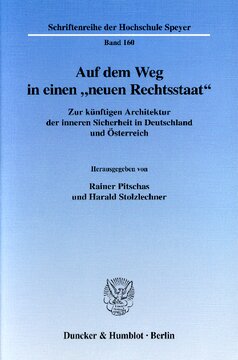 Schriftenreihe der Hochschule Speyer

Band 160

Auf dem Weg in einen „neuen Rechtsstaat“

Zur künftigen Architektur der inneren Sicherheit in Deutschland und Österreich

Herausgegeben von

Rainer Pitschas und Harald Stolzlechner

Duncker & Humblot · Berlin